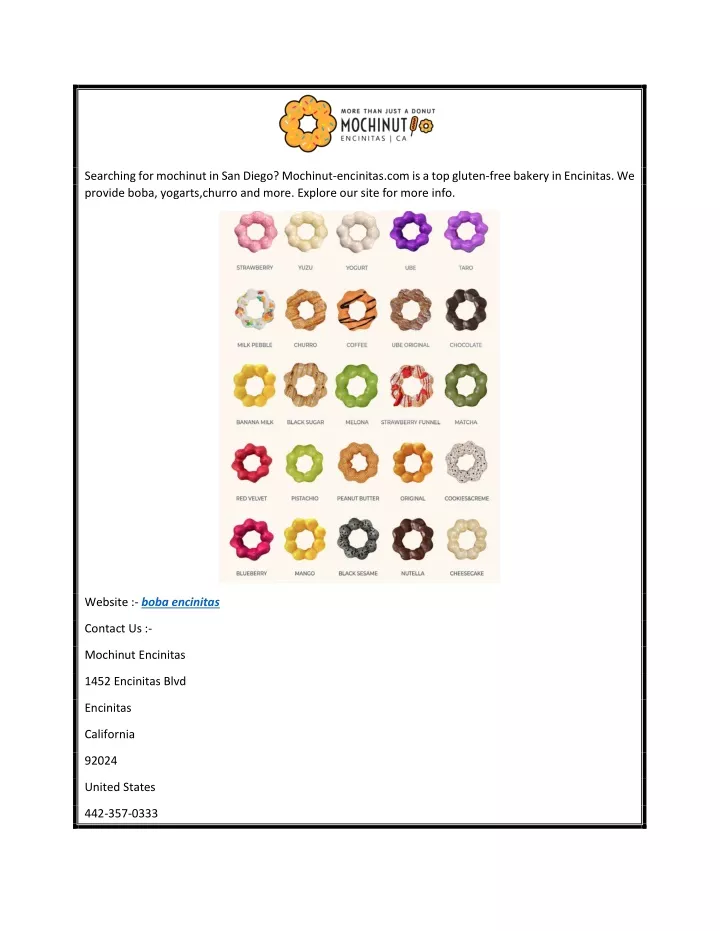 MORE THAN JUST A DONUT
MOCHINUT
ENCINITAS | CA

Searching for mochinut in San Diego? Mochinut-encinitas.com is a top gluten-free bakery in Encinitas. We provide boba, yogarts,churro and more. Explore our site for more info.

STRAWBERRY YUZU YOGURT UBE TARO
MILK PEBBLE CHURRO COFFEE UBE ORIGINAL CHOCOLATE
BANANA MILK BLACK SUGAR MELONA STRAWBERRY FUNNEL MATCHA
RED VELVET PISTACHIO PEANUT BUTTER ORIGINAL COOKIES&CREME
BLUEBERRY MANGO BLACK SESAME NUTELLA CHEESECAKE

Website :- boba encinitas

Contact Us :-

Mochinut Encinitas

1452 Encinitas Blvd

Encinitas

California

92024

United States

442-357-0333